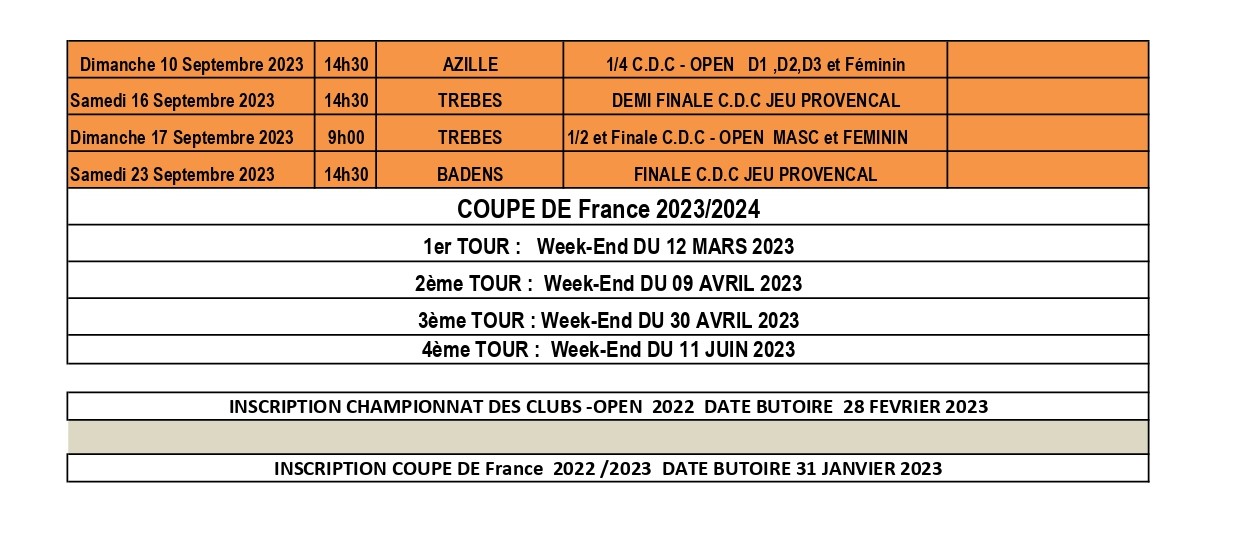 | Dimanche 10 Septembre 2023 | 14h30 | AZILLE | 1/4 C.D.C - OPEN D1 ,D2,D3 et Féminin | |
|---|---|---|---|---|
| Samedi 16 Septembre 2023 | 14h30 | TREBES | DEMI FINALE C.D.C JEU PROVENCAL | |
| Dimanche 17 Septembre 2023 | 9h00 | TREBES | 1/2 et Finale C.D.C - OPEN MASC et FEMININ | |
| Samedi 23 Septembre 2023 | 14h30 | BADENS | FINALE C.D.C JEU PROVENCAL | |

COUPE DE France 2023/2024

1er TOUR : Week-End DU 12 MARS 2023

2ème TOUR : Week-End DU 09 AVRIL 2023

3ème TOUR : Week-End DU 30 AVRIL 2023

4ème TOUR : Week-End DU 11 JUIN 2023

INSCRIPTION CHAMPIONNAT DES CLUBS -OPEN 2022 DATE BUTOIRE 28 FEVRIER 2023

INSCRIPTION COUPE DE France 2022 /2023 DATE BUTOIRE 31 JANVIER 2023